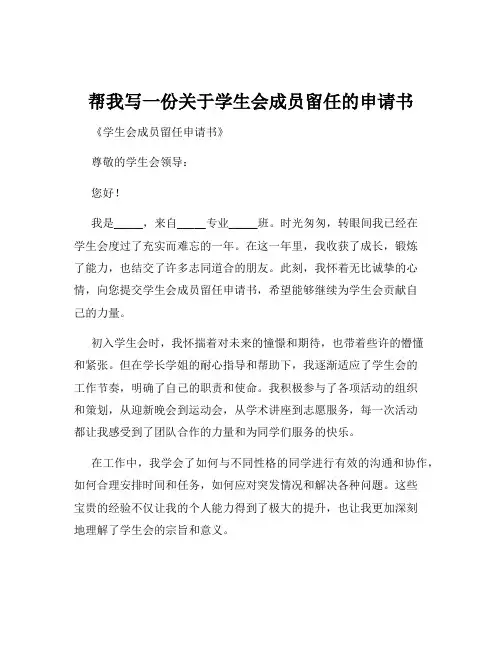 帮我写一份关于学生会成员留任的申请书

《学生会成员留任申请书》

尊敬的学生会领导：

您好！

我是_____，来自_____专业_____班。时光匆匆，转眼间我已经在学生会度过了充实而难忘的一年。在这一年里，我收获了成长，锻炼了能力，也结交了许多志同道合的朋友。此刻，我怀着无比诚挚的心情，向您提交学生会成员留任申请书，希望能够继续为学生会贡献自己的力量。

初入学生会时，我怀揣着对未来的憧憬和期待，也带着些许的懵懂和紧张。但在学长学姐的耐心指导和帮助下，我逐渐适应了学生会的工作节奏，明确了自己的职责和使命。我积极参与了各项活动的组织和策划，从迎新晚会到运动会，从学术讲座到志愿服务，每一次活动都让我感受到了团队合作的力量和为同学们服务的快乐。

在工作中，我学会了如何与不同性格的同学进行有效的沟通和协作，如何合理安排时间和任务，如何应对突发情况和解决各种问题。这些宝贵的经验不仅让我的个人能力得到了极大的提升，也让我更加深刻地理解了学生会的宗旨和意义。